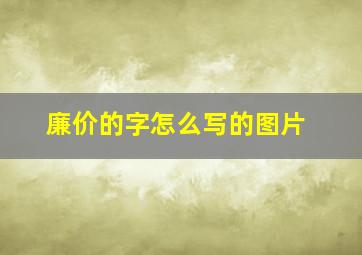 廉价的字怎么写的图片